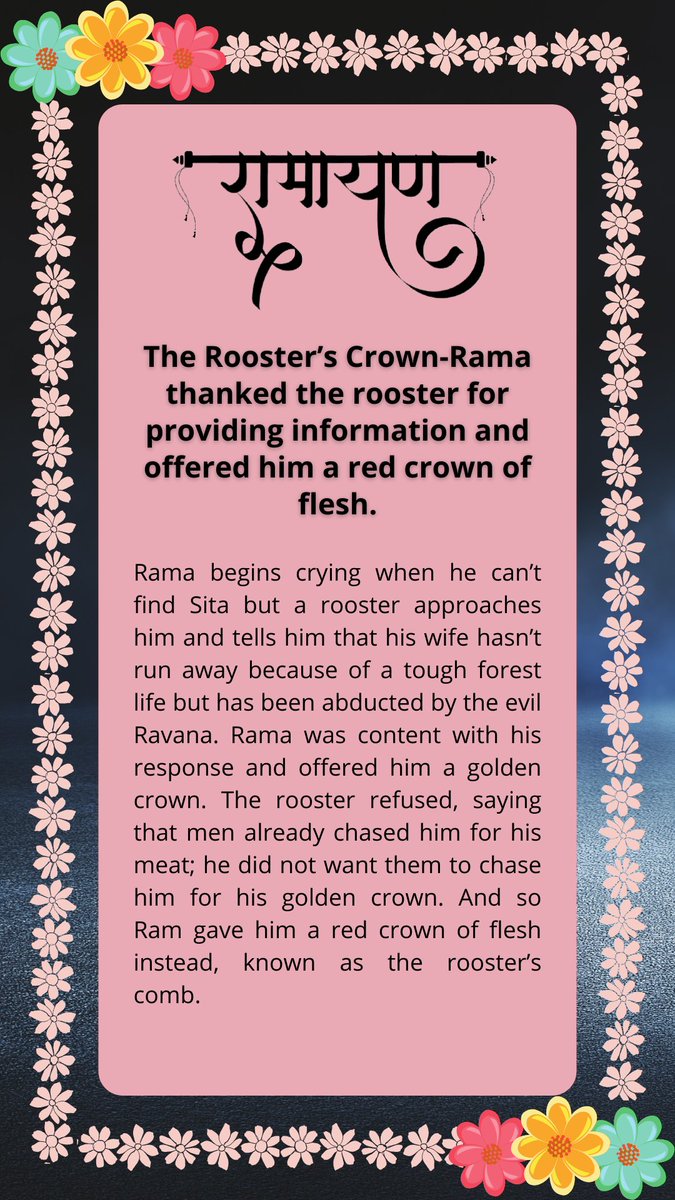 रामायण

The Rooster's Crown-Rama thanked the rooster for providing information and offered him a red crown of flesh.

Rama begins crying when he can't find Sita but a rooster approaches him and tells him that his wife hasn't run away because of a tough forest life but has been abducted by the evil Ravana. Rama was content with his response and offered him a golden crown. The rooster refused, saying that men already chased him for his meat; he did not want them to chase him for his golden crown. And so Ram gave him a red crown of flesh instead, known as the rooster's comb.